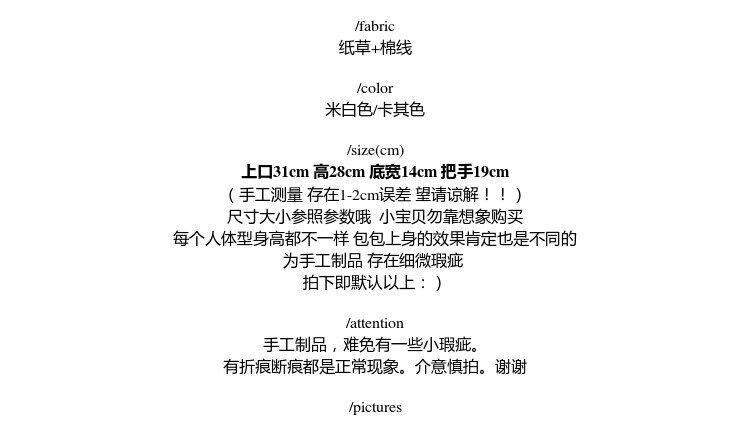 /fabric
纸草+棉线

/color
米白色/卡其色

/size(cm)
上口31cm 高28cm 底宽14cm 把手19cm
（手工测量 存在1-2cm误差 望请谅解！！）
尺寸大小参照参数哦 小宝贝勿靠想象购买
每个人体型身高都不一样 包包上身的效果肯定也是不同的
为手工制品 存在细微瑕疵
拍下即默认以上：）

/attention
手工制品，难免有一些小瑕疵。
有折痕断痕都是正常现象。介意慎拍。谢谢

/pictures